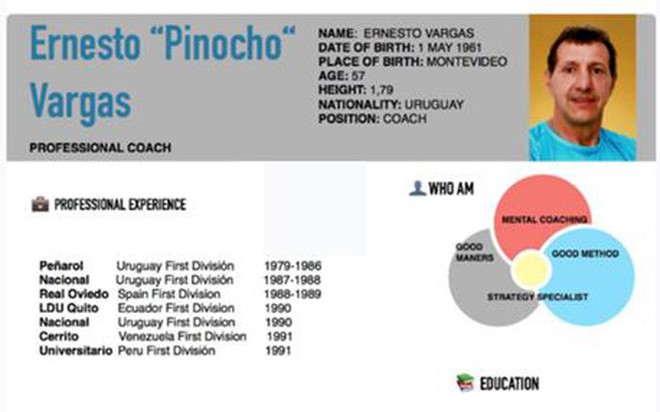 Ernesto "Pinocho" Vargas

PROFESSIONAL COACH

NAME: ERNESTO VARGAS
DATE OF BIRTH: 1 MAY 1961
PLACE OF BIRTH: MONTEVIDEO
AGE: 57
HEIGHT: 1,79
NATIONALITY: URUGUAY
POSITION: COACH

PROFESSIONAL EXPERIENCE

| | | |
|---|---|---|
| Peñarol | Uruguay First División | 1979-1986 |
| Nacional | Uruguay First División | 1987-1988 |
| Real Oviedo | Spain First Division | 1988-1989 |
| LDU Quito | Ecuador First Division | 1990 |
| Nacional | Uruguay First Division | 1990 |
| Cerrito | Venezuela First Division | 1991 |
| Universitario | Peru First División | 1991 |

WHO AM

MENTAL COACHING
GOOD MANERS
GOOD METHOD
STRATEGY SPECIALIST

EDUCATION